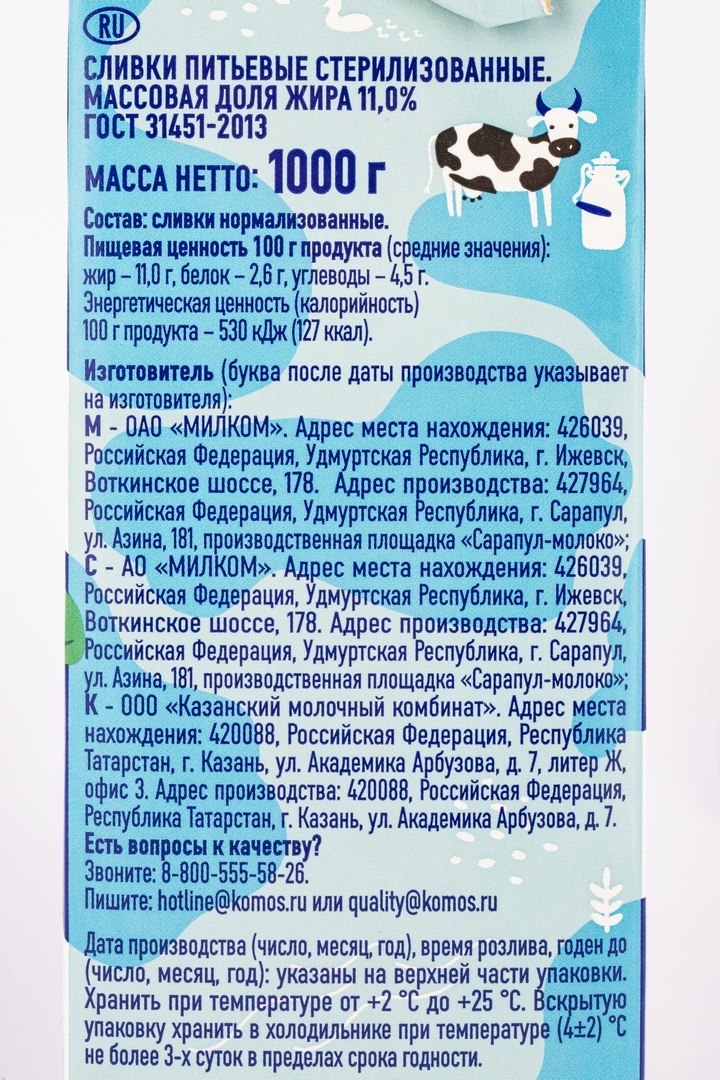 RU

СЛИВКИ ПИТЬЕВЫЕ СТЕРИЛИЗОВАННЫЕ.
МАССОВАЯ ДОЛЯ ЖИРА 11,0%
ГОСТ 31451-2013

МАССА НЕТТО: 1000 г

Состав: сливки нормализованные.
Пищевая ценность 100 г продукта (средние значения):
жир – 11,0 г, белок – 2,6 г, углеводы – 4,5 г.
Энергетическая ценность (калорийность)
100 г продукта – 530 кДж (127 ккал).

Изготовитель (буква после даты производства указывает на изготовителя):
М - ОАО «МИЛКОМ». Адрес места нахождения: 426039, Российская Федерация, Удмуртская Республика, г. Ижевск, Воткинское шоссе, 178. Адрес производства: 427964, Российская Федерация, Удмуртская Республика, г. Сарапул, ул. Азина, 181, производственная площадка «Сарапул-молоко»;
С - АО «МИЛКОМ». Адрес места нахождения: 426039, Российская Федерация, Удмуртская Республика, г. Ижевск, Воткинское шоссе, 178. Адрес производства: 427964, Российская Федерация, Удмуртская Республика, г. Сарапул, ул. Азина, 181, производственная площадка «Сарапул-молоко»;
К - ООО «Казанский молочный комбинат». Адрес места нахождения: 420088, Российская Федерация, Республика Татарстан, г. Казань, ул. Академика Арбузова, д. 7, литер Ж, офис 3. Адрес производства: 420088, Российская Федерация, Республика Татарстан, г. Казань, ул. Академика Арбузова, д. 7.
Есть вопросы к качеству?
Звоните: 8-800-555-58-26.
Пишите: hotline@komos.ru или quality@komos.ru

Дата производства (число, месяц, год), время розлива, годен до (число, месяц, год): указаны на верхней части упаковки. Хранить при температуре от +2 °С до +25 °С. Вскрытую упаковку хранить в холодильнике при температуре (4±2) °С не более 3-х суток в пределах срока годности.